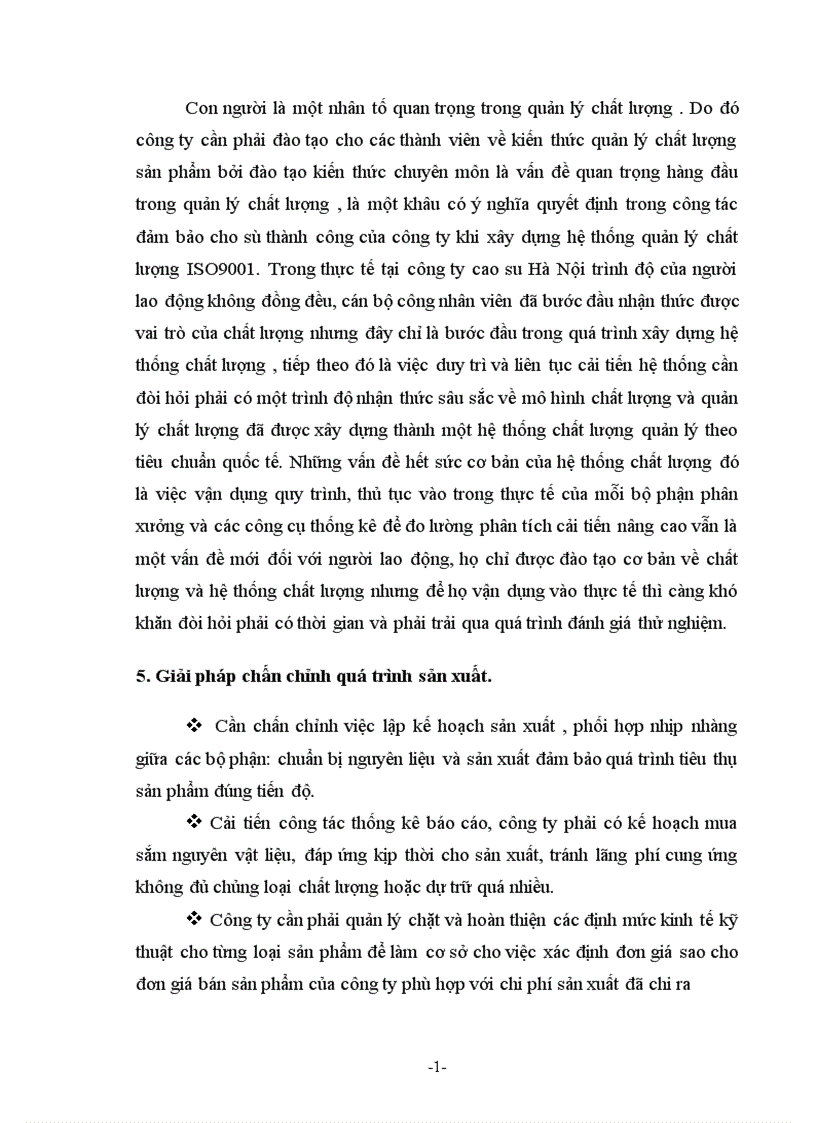 Con người là một nhân tố quan trọng trong quản lý chất lượng . Do đó công ty cần phải đào tạo cho các thành viên về kiến thức quản lý chất lượng sản phẩm bởi đào tạo kiến thức chuyên môn là vấn đề quan trọng hàng đầu trong quản lý chất lượng , là một khâu có ý nghĩa quyết định trong công tác đảm bảo cho sù thành công của công ty khi xây dựng hệ thống quản lý chất lượng ISO9001. Trong thực tế tại công ty cao su Hà Nội trình độ của người lao động không đồng đều, cán bộ công nhân viên đã bước đầu nhận thức được vai trò của chất lượng nhưng đây chỉ là bước đầu trong quá trình xây dựng hệ thống chất lượng , tiếp theo đó là việc duy trì và liên tục cải tiến hệ thống cần đòi hỏi phải có một trình độ nhận thức sâu sắc về mô hình chất lượng và quản lý chất lượng đã được xây dựng thành một hệ thống chất lượng quản lý theo tiêu chuẩn quốc tế. Những vấn đề hết sức cơ bản của hệ thống chất lượng đó là việc vận dụng quy trình, thủ tục vào trong thực tế của mỗi bộ phận phân xưởng và các công cụ thống kê để đo lường phân tích cải tiến nâng cao vẫn là một vấn đề mới đối với người lao động, họ chỉ được đào tạo cơ bản về chất lượng và hệ thống chất lượng nhưng để họ vận dụng vào thực tế thì càng khó khăn đòi hỏi phải có thời gian và phải trải qua quá trình đánh giá thử nghiệm.

5. Giải pháp chấn chỉnh quá trình sản xuất.

❖ Cần chấn chỉnh việc lập kế hoạch sản xuất , phối hợp nhịp nhàng giữa các bộ phận: chuẩn bị nguyên liệu và sản xuất đảm bảo quá trình tiêu thụ sản phẩm đúng tiến độ.

❖ Cải tiến công tác thống kê báo cáo, công ty phải có kế hoạch mua sắm nguyên vật liệu, đáp ứng kịp thời cho sản xuất, tránh lãng phí cung ứng không đủ chủng loại chất lượng hoặc dự trữ quá nhiều.

❖ Công ty cần phải quản lý chặt và hoàn thiện các định mức kinh tế kỹ thuật cho từng loại sản phẩm để làm cơ sở cho việc xác định đơn giá sao cho đơn giá bán sản phẩm của công ty phù hợp với chi phí sản xuất đã chi ra

-1-